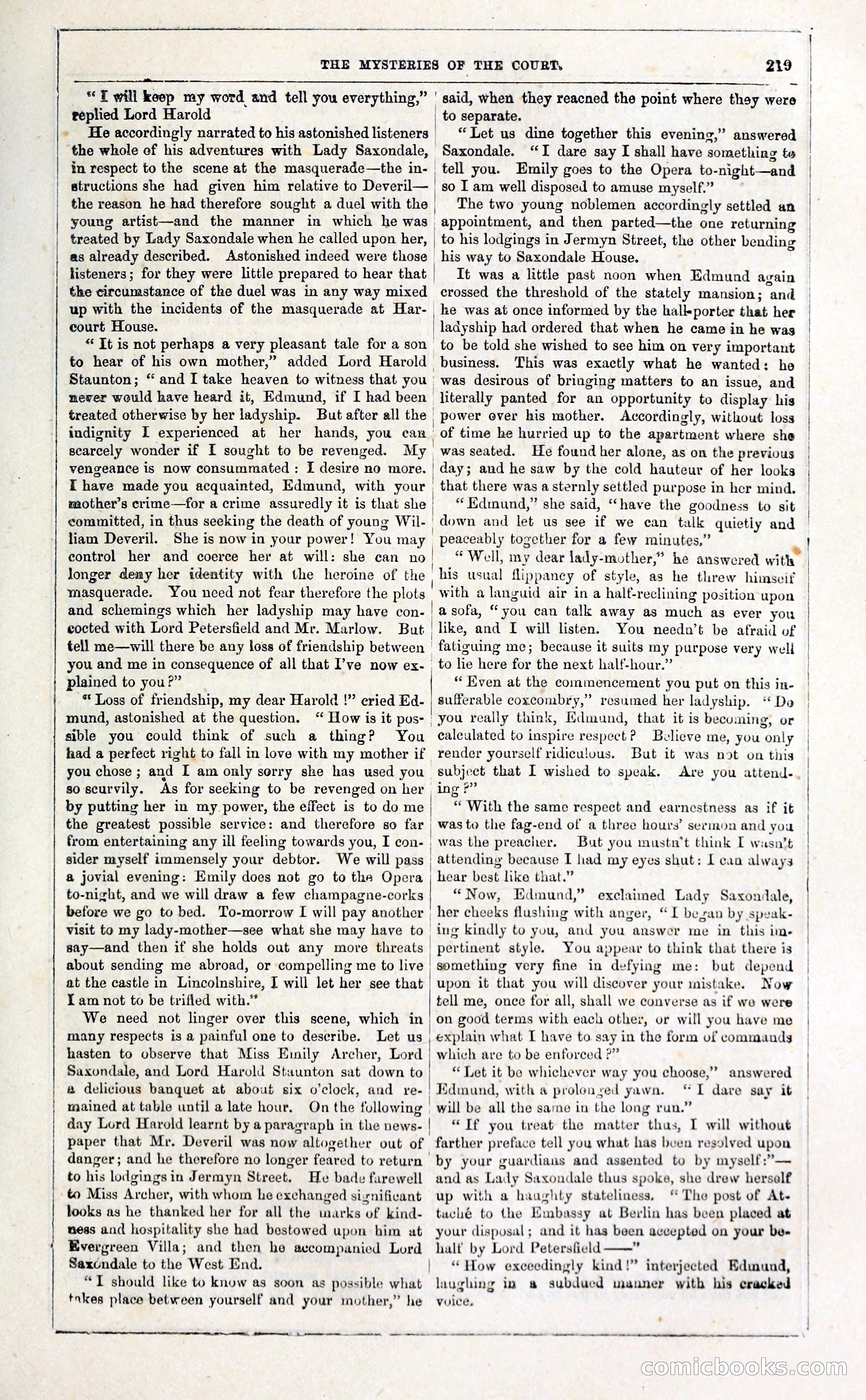 THE MYSTERIES OF THE COURT. 219

"I will keep my word and tell you everything," replied Lord Harold

He accordingly narrated to his astonished listeners the whole of his adventures with Lady Saxondale, in respect to the scene at the masquerade—the instructions she had given him relative to Deveril—the reason he had therefore sought a duel with the young artist—and the manner in which he was treated by Lady Saxondale when he called upon her, as already described. Astonished indeed were those listeners; for they were little prepared to hear that the circumstance of the duel was in any way mixed up with the incidents of the masquerade at Harcourt House.

"It is not perhaps a very pleasant tale for a son to hear of his own mother," added Lord Harold Staunton; "and I take heaven to witness that you never would have heard it, Edmund, if I had been treated otherwise by her ladyship. But after all the indignity I experienced at her hands, you can scarcely wonder if I sought to be revenged. My vengeance is now consummated: I desire no more. I have made you acquainted, Edmund, with your mother's crime—for a crime assuredly it is that she committed, in thus seeking the death of young William Deveril. She is now in your power! You may control her and coerce her at will: she can no longer deny her identity with the heroine of the masquerade. You need not fear therefore the plots and schemings which her ladyship may have concocted with Lord Petersfield and Mr. Marlow. But tell me—will there be any loss of friendship between you and me in consequence of all that I've now explained to you?"

"Loss of friendship, my dear Harold!" cried Edmund, astonished at the question. "How is it possible you could think of such a thing? You had a perfect right to fall in love with my mother if you chose; and I am only sorry she has used you so scurvily. As for seeking to be revenged on her by putting her in my power, the effect is to do me the greatest possible service: and therefore so far from entertaining any ill feeling towards you, I consider myself immensely your debtor. We will pass a jovial evening: Emily does not go to the Opera to-night, and we will draw a few champagne-corks before we go to bed. To-morrow I will pay another visit to my lady-mother—see what she may have to say—and then if she holds out any more threats about sending me abroad, or compelling me to live at the castle in Lincolnshire, I will let her see that I am not to be trifled with."

We need not linger over this scene, which in many respects is a painful one to describe. Let us hasten to observe that Miss Emily Archer, Lord Saxondale, and Lord Harold Staunton sat down to a delicious banquet at about six o'clock, and remained at table until a late hour. On the following day Lord Harold learnt by a paragraph in the newspaper that Mr. Deveril was now altogether out of danger; and he therefore no longer feared to return to his lodgings in Jermyn Street. He bade farewell to Miss Archer, with whom he exchanged significant looks as he thanked her for all the marks of kindness and hospitality she had bestowed upon him at Evergreen Villa; and then he accompanied Lord Saxondale to the West End.

"I should like to know as soon as possible what takes place between yourself and your mother," he said, when they reacned the point where they were to separate.

"Let us dine together this evening," answered Saxondale. "I dare say I shall have something to tell you. Emily goes to the Opera to-night—and so I am well disposed to amuse myself."

The two young noblemen accordingly settled an appointment, and then parted—the one returning to his lodgings in Jermyn Street, the other bending his way to Saxondale House.

It was a little past noon when Edmund again crossed the threshold of the stately mansion; and he was at once informed by the hall-porter that her ladyship had ordered that when he came in he was to be told she wished to see him on very important business. This was exactly what he wanted: he was desirous of bringing matters to an issue, and literally panted for an opportunity to display his power over his mother. Accordingly, without loss of time he hurried up to the apartment where she was seated. He found her alone, as on the previous day; and he saw by the cold hauteur of her looks that there was a sternly settled purpose in her mind.

"Edmund," she said, "have the goodness to sit down and let us see if we can talk quietly and peaceably together for a few minutes."

"Well, my dear lady-mother," he answered with his usual flippancy of style, as he threw himself with a languid air in a half-reclining position upon a sofa, "you can talk away as much as ever you like, and I will listen. You needn't be afraid of fatiguing me; because it suits my purpose very well to lie here for the next half-hour."

"Even at the commencement you put on this insufferable coxcombry," resumed her ladyship. "Do you really think, Edmund, that it is becoming, or calculated to inspire respect? Believe me, you only render yourself ridiculous. But it was not on this subject that I wished to speak. Are you attending?"

"With the same respect and earnestness as if it was to the fag-end of a three hours' sermon and you was the preacher. But you mustn't think I wasn't attending because I had my eyes shut: I can always hear best like that."

"Now, Edmund," exclaimed Lady Saxondale, her cheeks flushing with anger, "I began by speaking kindly to you, and you answer me in this impertinent style. You appear to think that there is something very fine in defying me: but depend upon it that you will discover your mistake. Now tell me, once for all, shall we converse as if we were on good terms with each other, or will you have me explain what I have to say in the form of commands which are to be enforced?"

"Let it be whichever way you choose," answered Edmund, with a prolonged yawn. "I dare say it will be all the same in the long run."

"If you treat the matter thus, I will without farther preface tell you what has been resolved upon by your guardians and assented to by myself:"—and as Lady Saxondale thus spoke, she drew herself up with a haughty stateliness. "The post of Attaché to the Embassy at Berlin has been placed at your disposal; and it has been accepted on your behalf by Lord Petersfield——"

"How exceedingly kind!" interjected Edmund, laughing in a subdued manner with his cracked voice.

comicbooks.com